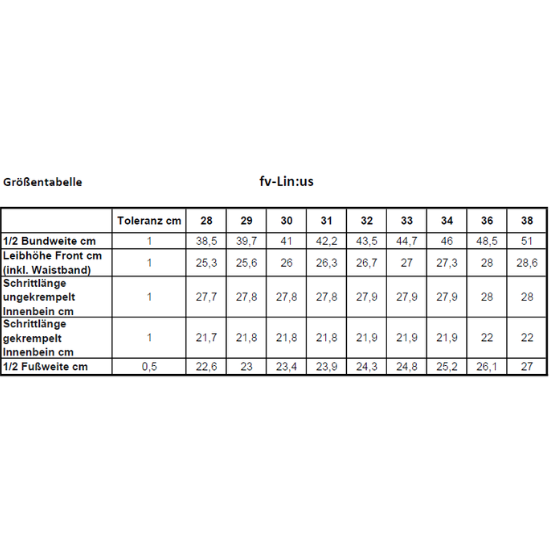 Größentabelle

fv-Lin:us

| | Toleranz cm | 28 | 29 | 30 | 31 | 32 | 33 | 34 | 36 | 38 |
|---|---|---|---|---|---|---|---|---|---|---|
| 1/2 Bundweite cm | 1 | 38,5 | 39,7 | 41 | 42,2 | 43,5 | 44,7 | 46 | 48,5 | 51 |
| Leibhöhe Front cm (inkl. Waistband) | 1 | 25,3 | 25,6 | 26 | 26,3 | 26,7 | 27 | 27,3 | 28 | 28,6 |
| Schrittlänge ungekrempelt Innenbein cm | 1 | 27,7 | 27,8 | 27,8 | 27,8 | 27,9 | 27,9 | 27,9 | 28 | 28 |
| Schrittlänge gekrempelt Innenbein cm | 1 | 21,7 | 21,8 | 21,8 | 21,8 | 21,9 | 21,9 | 21,9 | 22 | 22 |
| 1/2 Fußweite cm | 0,5 | 22,6 | 23 | 23,4 | 23,9 | 24,3 | 24,8 | 25,2 | 26,1 | 27 |